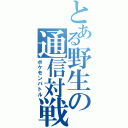 とある野生の通信対戦
ポケモンバトル